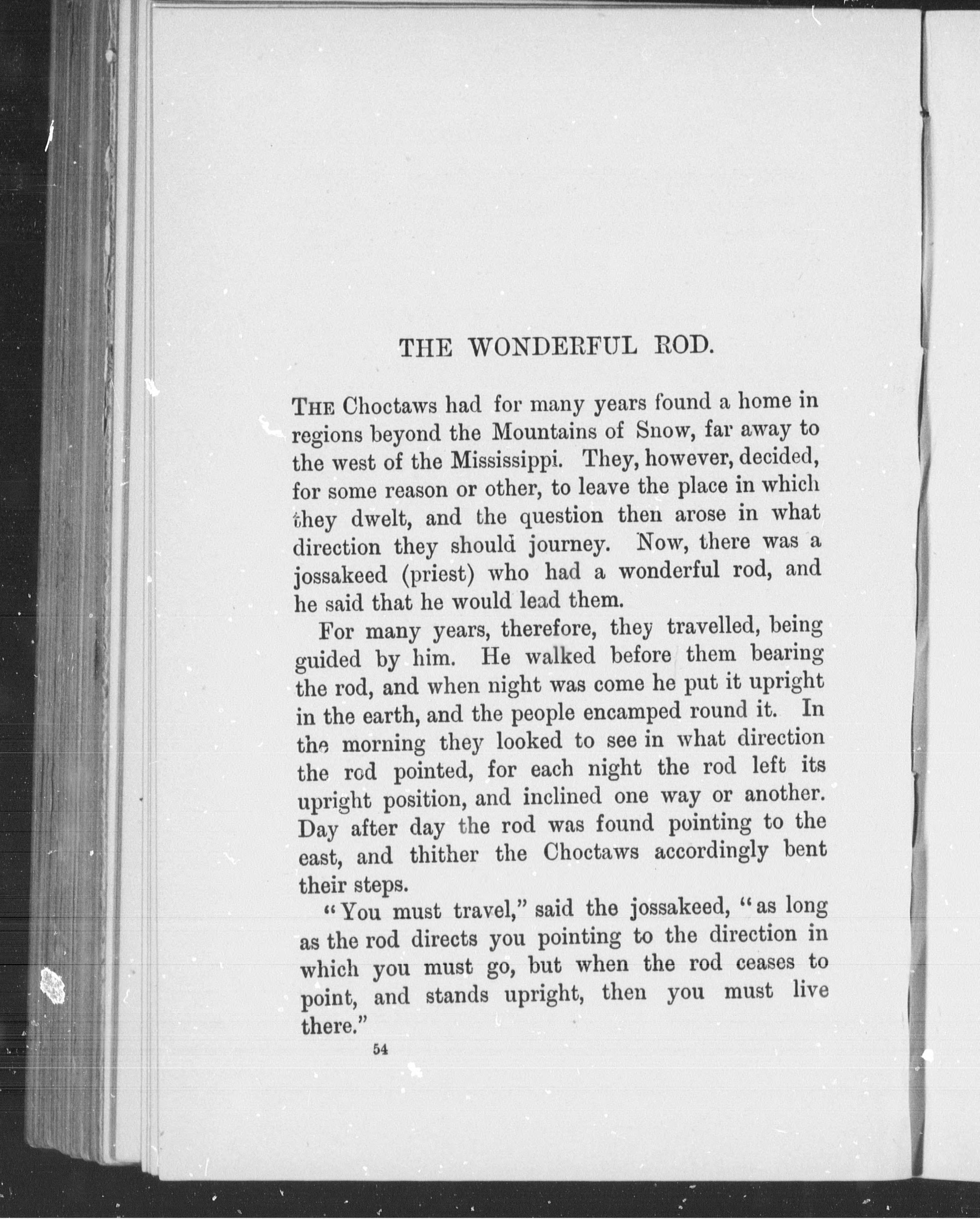 THE WONDERFUL ROD.

THE Choctaws had for many years found a home in regions beyond the Mountains of Snow, far away to the west of the Mississippi. They, however, decided, for some reason or other, to leave the place in which they dwelt, and the question then arose in what direction they should journey. Now, there was a jossakeed (priest) who had a wonderful rod, and he said that he would lead them.

For many years, therefore, they travelled, being guided by him. He walked before them bearing the rod, and when night was come he put it upright in the earth, and the people encamped round it. In the morning they looked to see in what direction the rod pointed, for each night the rod left its upright position, and inclined one way or another. Day after day the rod was found pointing to the east, and thither the Choctaws accordingly bent their steps.

"You must travel," said the jossakeed, "as long as the rod directs you pointing to the direction in which you must go, but when the rod ceases to point, and stands upright, then you must live there."

54